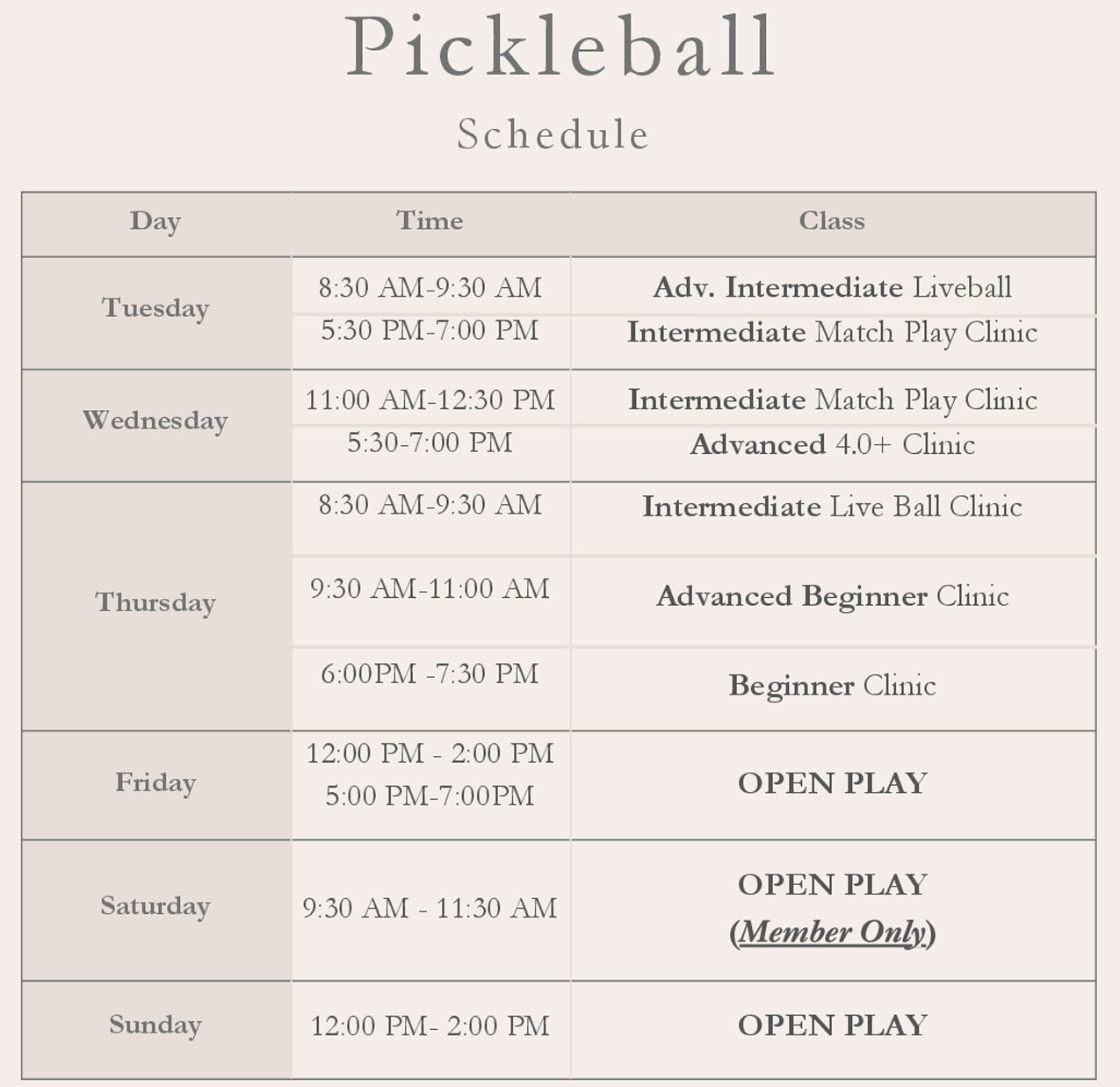 Pickleball

Schedule

| Day | Time | Class |
|---|---|---|
| Tuesday | 8:30 AM-9:30 AM | Adv. Intermediate Liveball |
| | 5:30 PM-7:00 PM | Intermediate Match Play Clinic |
| Wednesday | 11:00 AM-12:30 PM | Intermediate Match Play Clinic |
| | 5:30-7:00 PM | Advanced 4.0+ Clinic |
| Thursday | 8:30 AM-9:30 AM | Intermediate Live Ball Clinic |
| | 9:30 AM-11:00 AM | Advanced Beginner Clinic |
| | 6:00PM -7:30 PM | Beginner Clinic |
| Friday | 12:00 PM - 2:00 PM 5:00 PM-7:00PM | OPEN PLAY |
| Saturday | 9:30 AM - 11:30 AM | OPEN PLAY (Member Only) |
| Sunday | 12:00 PM- 2:00 PM | OPEN PLAY |